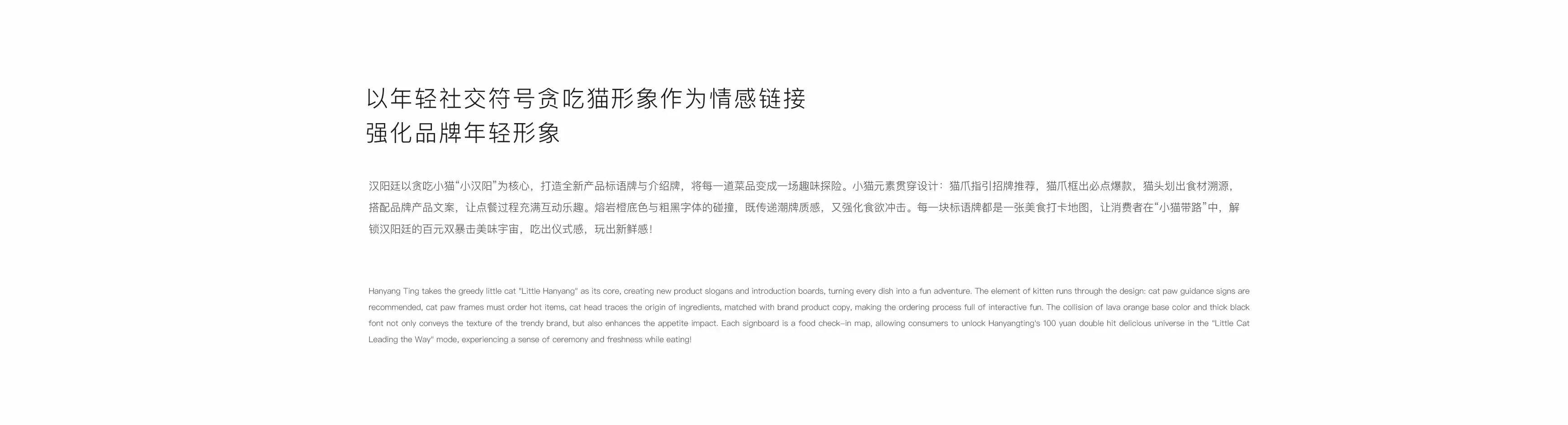 以年轻社交符号贪吃猫形象作为情感链接
强化品牌年轻形象

汉阳廷以贪吃小猫“小汉阳”为核心，打造全新产品标语牌与介绍牌，将每一道菜品变成一场趣味探险。小猫元素贯穿设计：猫爪指引招牌推荐，猫爪框出必点爆款，猫头划出食材溯源，搭配品牌产品文案，让点餐过程充满互动乐趣。熔岩橙底色与粗黑字体的碰撞，既传递潮牌质感，又强化食欲冲击。每一块标语牌都是一张美食打卡地图，让消费者在“小猫带路”中，解锁汉阳廷的百元双暴击美味宇宙，吃出仪式感，玩出新鲜感！

Hanyang Ting takes the greedy little cat "Little Hanyang" as its core, creating new product slogans and introduction boards, turning every dish into a fun adventure. The element of kitten runs through the design: cat paw guidance signs are recommended, cat paw frames must order hot items, cat head traces the origin of ingredients, matched with brand product copy, making the ordering process full of interactive fun. The collision of lava orange base color and thick black font not only conveys the texture of the trendy brand, but also enhances the appetite impact. Each signboard is a food check-in map, allowing consumers to unlock Hanyangting's 100 yuan double hit delicious universe in the "Little Cat Leading the Way" mode, experiencing a sense of ceremony and freshness while eating!